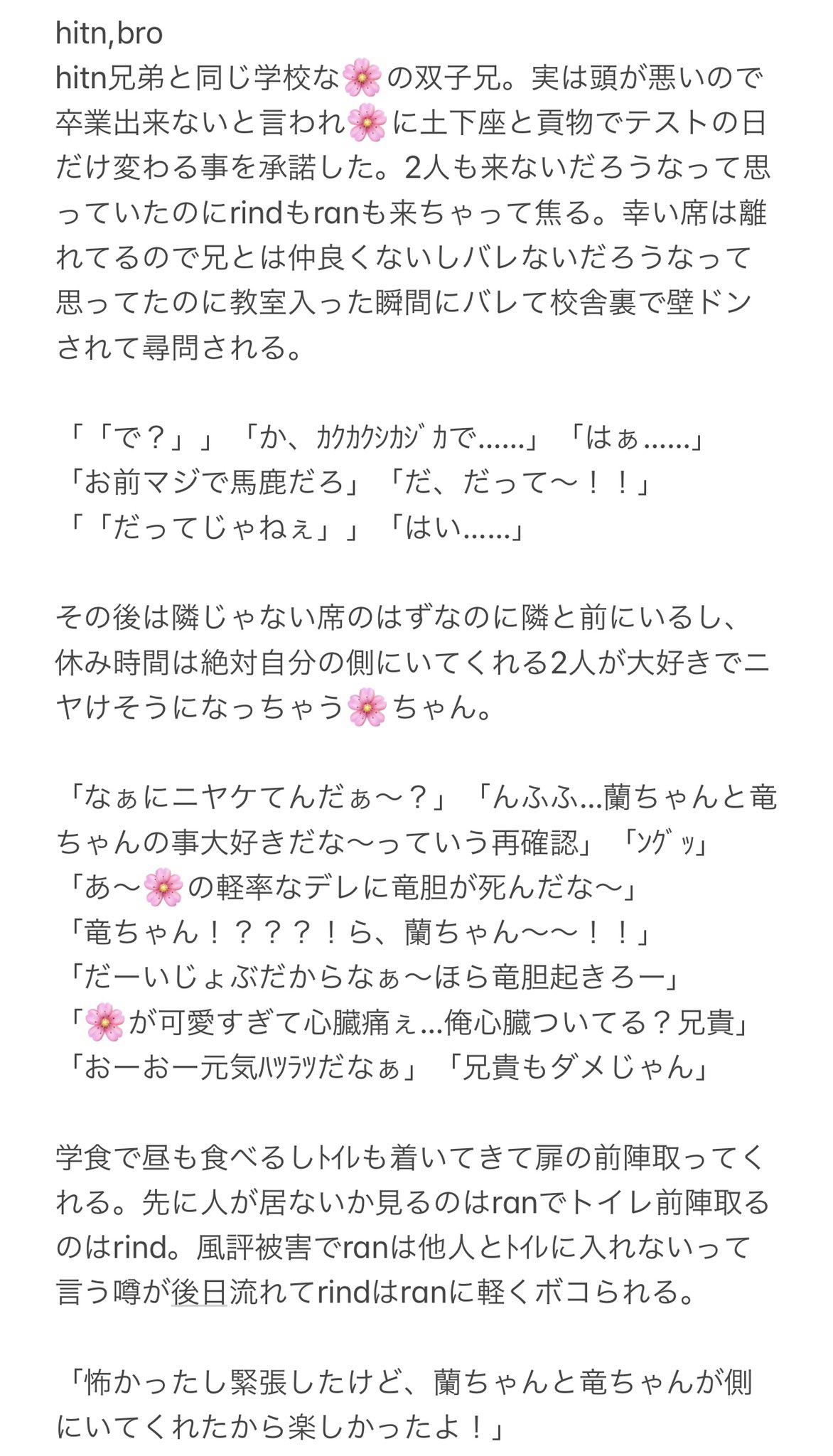 hitn,bro
hitn兄弟と同じ学校な🌸の双子兄。実は頭が悪いので卒業出来ないと言われ🌸に土下座と貢物でテストの日だけ変わる事を承諾した。2人も来ないだろうなって思っていたのにrindもranも来ちゃって焦る。幸い席は離れてるので兄とは仲良くないしバレないだろうなって思ってたのに教室入った瞬間にバレて校舎裏で壁ドンされて尋問される。

「「で？」」「か、ｶｸｶｸｼｶｼﾞｶで……」「はぁ……」
「お前マジで馬鹿だろ」「だ、だって〜！！」
「「だってじゃねぇ」」「はい……」

その後は隣じゃない席のはずなのに隣と前にいるし、休み時間は絶対自分の側にいてくれる2人が大好きでニヤけそうになっちゃう🌸ちゃん。

「なぁにニヤケてんだぁ〜？」「んふふ…蘭ちゃんと竜ちゃんの事大好きだな〜っていう再確認」「ｿｸﾞｯ」
「あ〜🌸の軽率なデレに竜胆が死んだな〜」
「竜ちゃん！？？？！ら、蘭ちゃん〜〜！！」
「だーいじょぶだからなぁ〜ほら竜胆起きろー」
「🌸が可愛すぎて心臓痛ぇ…俺心臓ついてる？兄貴」
「おーおー元気ﾊﾂﾗﾂだなぁ」「兄貴もダメじゃん」

学食で昼も食べるしﾄｲﾚも着いてきて扉の前陣取ってくれる。先に人が居ないか見るのはranでトイレ前陣取るのはrind。風評被害でranは他人とﾄｲﾚに入れないって言う噂が後日流れてrindはranに軽くボコられる。

「怖かったし緊張したけど、蘭ちゃんと竜ちゃんが側にいてくれたから楽しかったよ！」